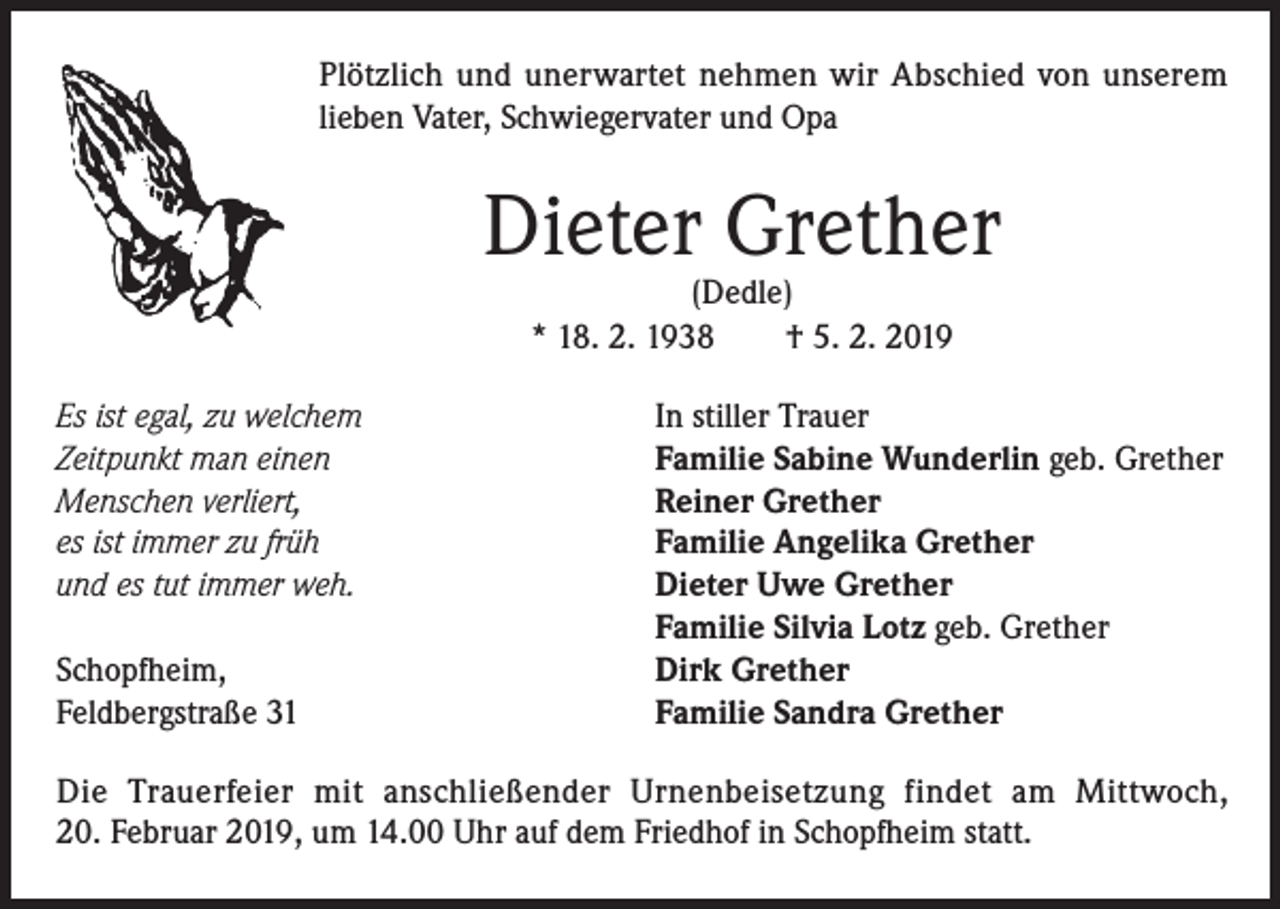 Plötzlich und unerwartet nehmen wir Abschied von unserem lieben Vater, Schwiegervater und Opa

Dieter Grether
(Dedle)
* 18. 2. 1938 † 5. 2. 2019

Es ist egal, zu welchem
Zeitpunkt man einen
Menschen verliert,
es ist immer zu früh
und es tut immer weh.

Schopfheim,
Feldbergstraße 31

In stiller Trauer
Familie Sabine Wunderlin geb. Grether
Reiner Grether
Familie Angelika Grether
Dieter Uwe Grether
Familie Silvia Lotz geb. Grether
Dirk Grether
Familie Sandra Grether

Die Trauerfeier mit anschließender Urnenbeisetzung findet am Mittwoch, 20. Februar 2019, um 14.00 Uhr auf dem Friedhof in Schopfheim statt.